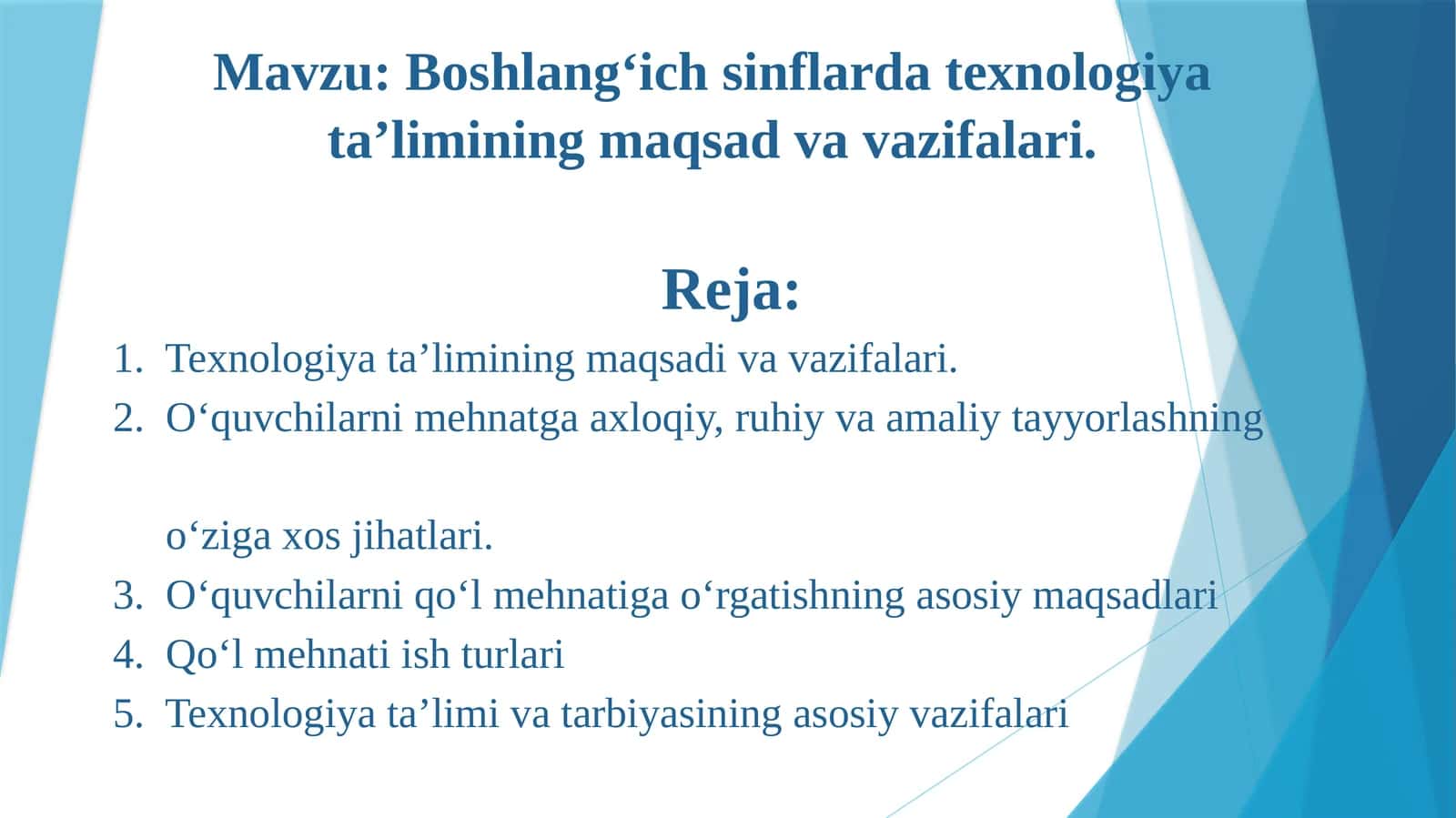 Mavzu: Boshlang‘ich sinflarda texnologiya ta’limining maqsad va vazifalari.

Reja:

1. Texnologiya ta’limining maqsadi va vazifalari.
2. O‘quvchilarni mehnatga axloqiy, ruhiy va amaliy tayyorlashning o‘ziga xos jihatlari.
3. O‘quvchilarni qo‘l mehnatiga o‘rgatishning asosiy maqsadlari
4. Qo‘l mehnati ish turlari
5. Texnologiya ta’limi va tarbiyasining asosiy vazifalari